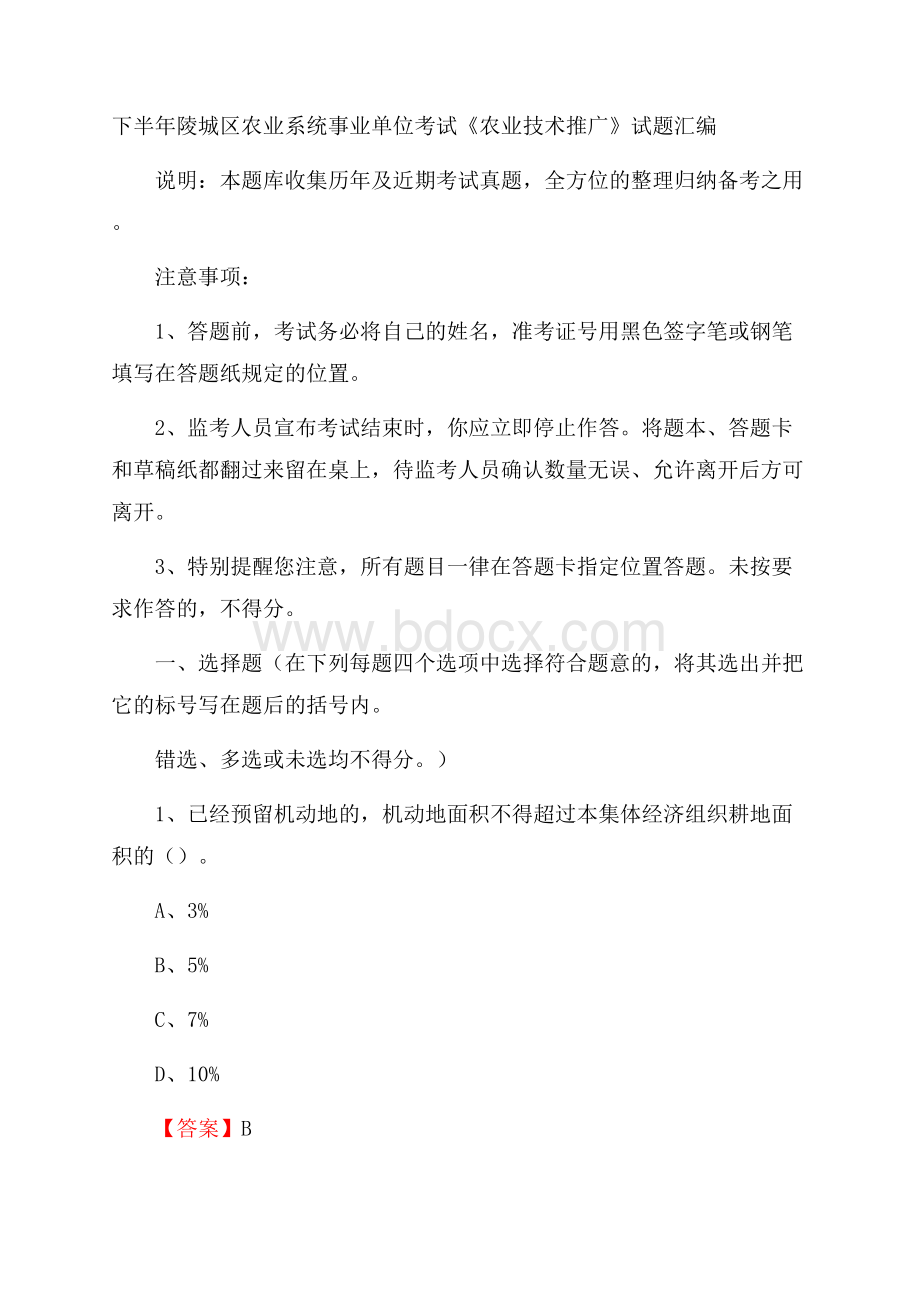 下半年陵城区农业系统事业单位考试《农业技术推广》试题汇编

说明：本题库收集历年及近期考试真题，全方位的整理归纳备考之用。

注意事项：

1、答题前，考试务必将自己的姓名，准考证号用黑色签字笔或钢笔填写在答题纸规定的位置。

2、监考人员宣布考试结束时，你应立即停止作答。将题本、答题卡和草稿纸都翻过来留在桌上，待监考人员确认数量无误、允许离开后方可离开。

3、特别提醒您注意，所有题目一律在答题卡指定位置答题。未按要求作答的，不得分。

www.bdocx.com

一、选择题（在下列每题四个选项中选择符合题意的，将其选出并把它的标号写在题后的括号内。

错选、多选或未选均不得分。）

1、已经预留机动地的，机动地面积不得超过本集体经济组织耕地面积的（）。

A、3%

B、5%

C、7%

D、10%

【答案】B